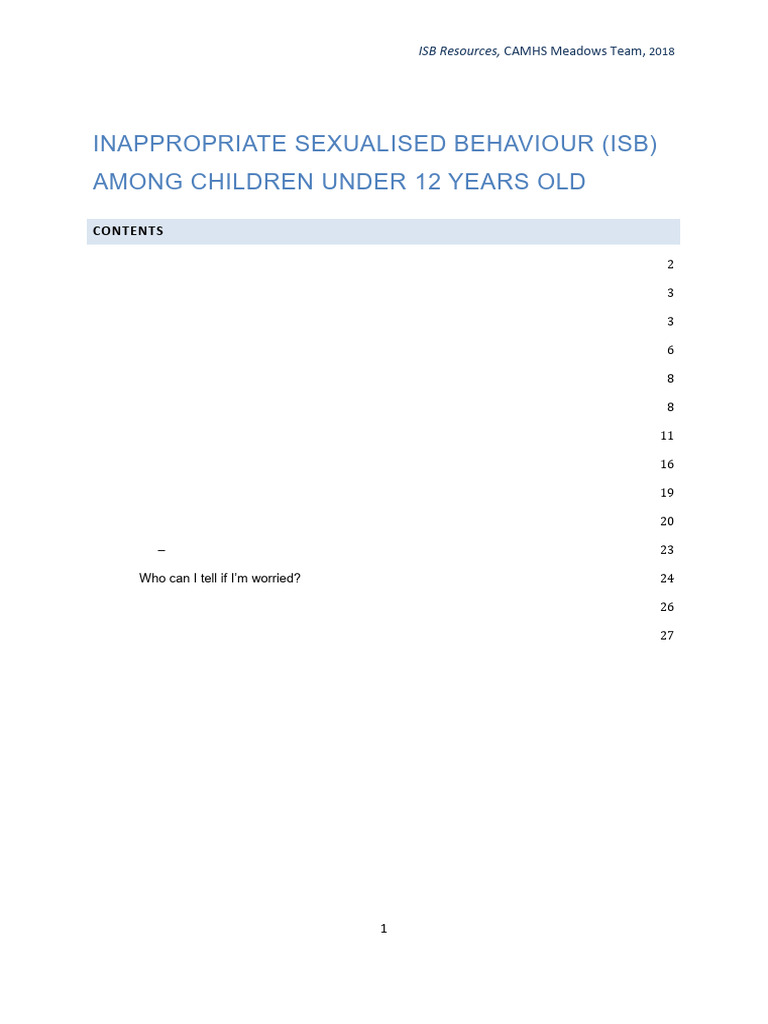 ISB Resources, CAMHS Meadows Team, 2018

INAPPROPRIATE SEXUALISED BEHAVIOUR (ISB) AMONG CHILDREN UNDER 12 YEARS OLD

CONTENTS

2

3

3

6

8

8

11

16

19

20

– 23

Who can I tell if I'm worried? 24

26

27

1